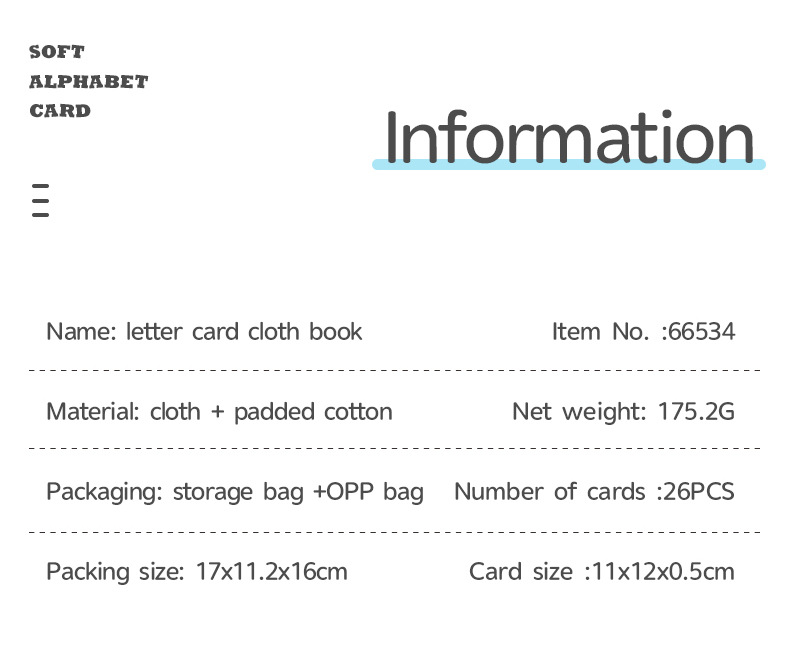 SOFT
ALPHABET
CARD

Information

Name: letter card cloth book

Item No. :66534

Material: cloth + padded cotton

Net weight: 175.2G

Packaging: storage bag +OPP bag

Number of cards :26PCS

Packing size: 17x11.2x16cm

Card size :11x12x0.5cm